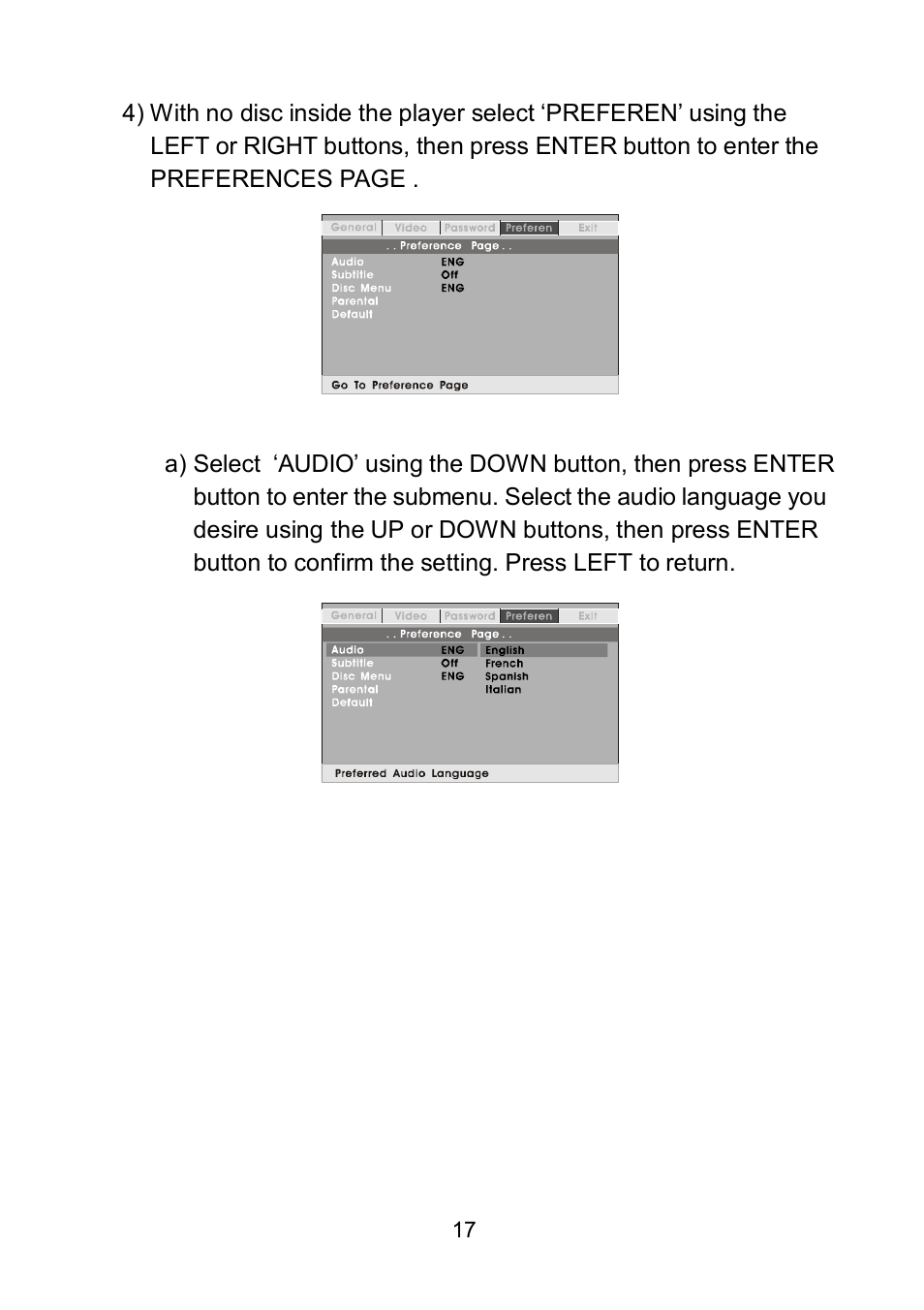 4) With no disc inside the player select ‘PREFEREN’ using the LEFT or RIGHT buttons, then press ENTER button to enter the PREFERENCES PAGE .

General Video Password Preferen Exit
. . Preference Page . .
Audio ENG
Subtitle Off
Disc Menu ENG
Parental
Default
Go To Preference Page

a) Select ‘AUDIO’ using the DOWN button, then press ENTER button to enter the submenu. Select the audio language you desire using the UP or DOWN buttons, then press ENTER button to confirm the setting. Press LEFT to return.

General Video Password Preferen Exit
. . Preference Page . .
Audio ENG English
Subtitle Off French
Disc Menu ENG Spanish
Parental Italian
Default
Preferred Audio Language

17